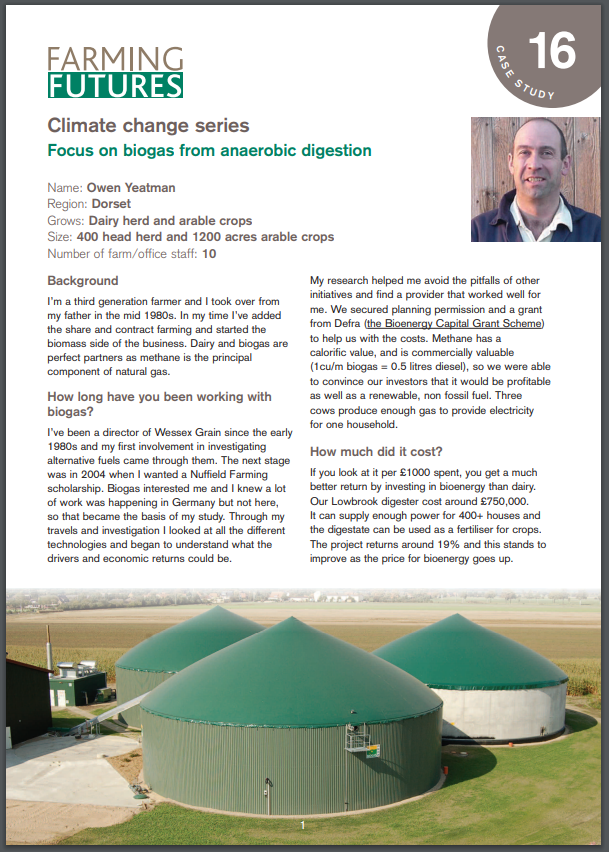 FARMING
FUTURES

CASE STUDY 16

Climate change series

Focus on biogas from anaerobic digestion

Name: Owen Yeatman
Region: Dorset
Grows: Dairy herd and arable crops
Size: 400 head herd and 1200 acres arable crops
Number of farm/office staff: 10

Background

I'm a third generation farmer and I took over from my father in the mid 1980s. In my time I've added the share and contract farming and started the biomass side of the business. Dairy and biogas are perfect partners as methane is the principal component of natural gas.

How long have you been working with biogas?

I've been a director of Wessex Grain since the early 1980s and my first involvement in investigating alternative fuels came through them. The next stage was in 2004 when I wanted a Nuffield Farming scholarship. Biogas interested me and I knew a lot of work was happening in Germany but not here, so that became the basis of my study. Through my travels and investigation I looked at all the different technologies and began to understand what the drivers and economic returns could be.

My research helped me avoid the pitfalls of other initiatives and find a provider that worked well for me. We secured planning permission and a grant from Defra (the Bioenergy Capital Grant Scheme) to help us with the costs. Methane has a calorific value, and is commercially valuable (1cu/m biogas = 0.5 litres diesel), so we were able to convince our investors that it would be profitable as well as a renewable, non fossil fuel. Three cows produce enough gas to provide electricity for one household.

How much did it cost?

If you look at it per £1000 spent, you get a much better return by investing in bioenergy than dairy. Our Lowbrook digester cost around £750,000. It can supply enough power for 400+ houses and the digestate can be used as a fertiliser for crops. The project returns around 19% and this stands to improve as the price for bioenergy goes up.

1